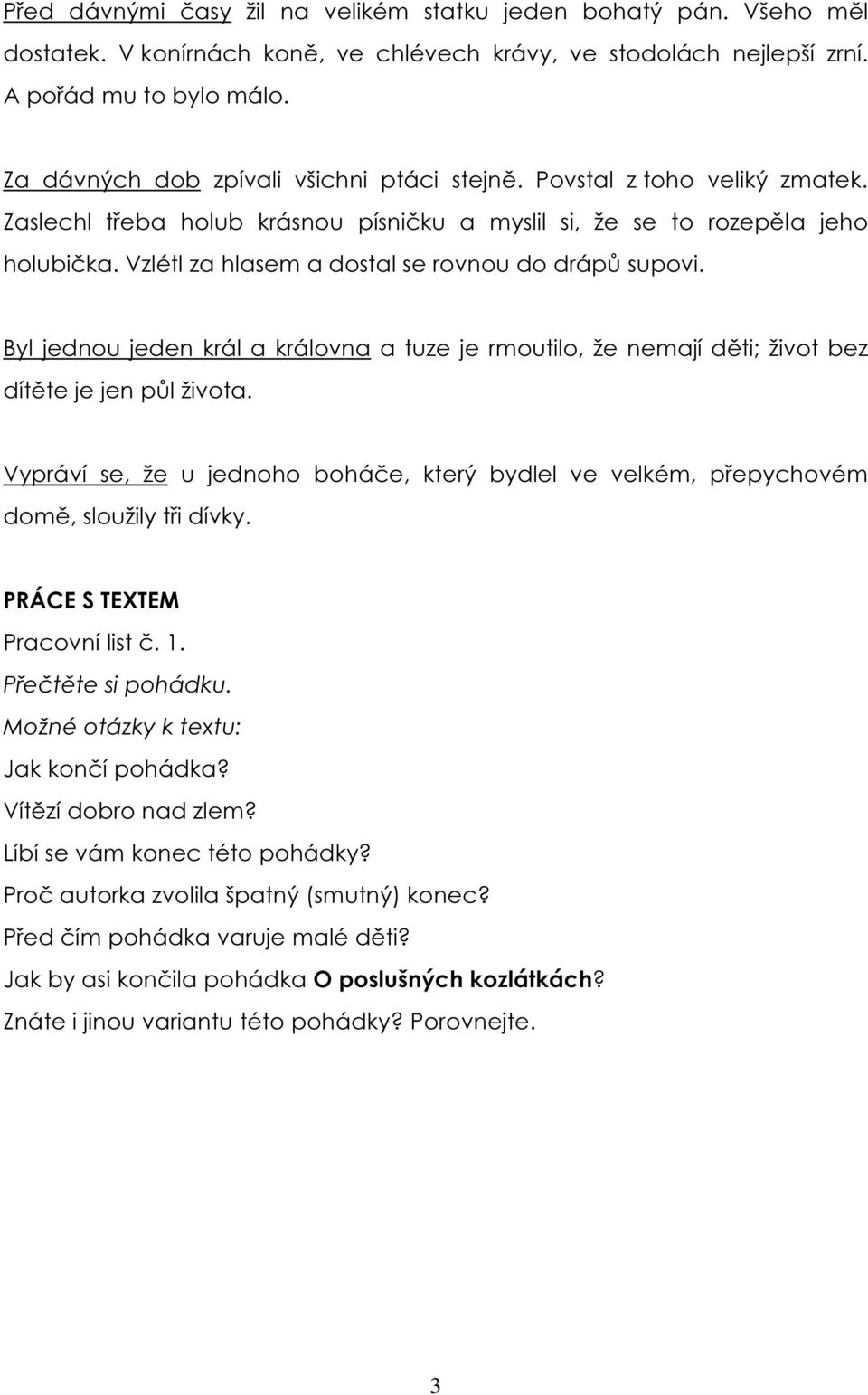 Před dávnými časy žil na velikém statku jeden bohatý pán. Všeho měl dostatek. V konírnách koně, ve chlévech krávy, ve stodolách nejlepší zrní. A pořád mu to bylo málo.

Za dávných dob zpívali všichni ptáci stejně. Povstal z toho veliký zmatek. Zaslechl třeba holub krásnou písničku a myslil si, že se to rozepěla jeho holubička. Vzlétl za hlasem a dostal se rovnou do drápů supovi.

Byl jednou jeden král a královna a tuze je rmoutilo, že nemají děti; život bez dítěte je jen půl života.

Vypráví se, že u jednoho boháče, který bydlel ve velkém, přepychovém domě, sloužily tři dívky.

PRÁCE S TEXTEM
Pracovní list č. 1.
Přečtěte si pohádku.
Možné otázky k textu:
Jak končí pohádka?
Vítězí dobro nad zlem?
Líbí se vám konec této pohádky?
Proč autorka zvolila špatný (smutný) konec?
Před čím pohádka varuje malé děti?
Jak by asi končila pohádka O poslušných kozlátkách?
Znáte i jinou variantu této pohádky? Porovnejte.

3